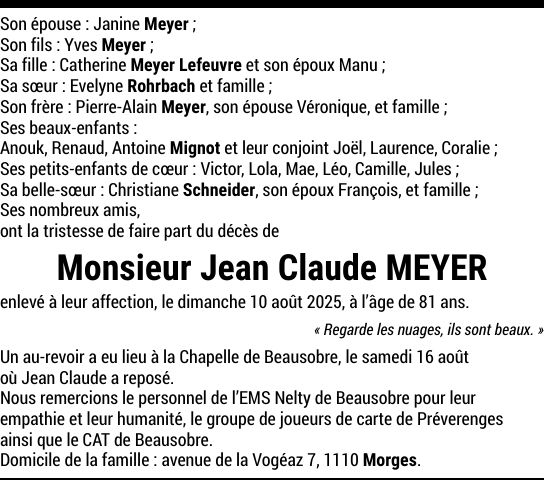 Son épouse : Janine Meyer ;
Son fils : Yves Meyer ;
Sa fille : Catherine Meyer Lefeuvre et son époux Manu ;
Sa sœur : Evelyne Rohrbach et famille ;
Son frère : Pierre-Alain Meyer, son épouse Véronique, et famille ;
Ses beaux-enfants :
Anouk, Renaud, Antoine Mignot et leur conjoint Joël, Laurence, Coralie ;
Ses petits-enfants de cœur : Victor, Lola, Mae, Léo, Camille, Jules ;
Sa belle-sœur : Christiane Schneider, son époux François, et famille ;
Ses nombreux amis,
ont la tristesse de faire part du décès de

Monsieur Jean Claude MEYER

enlevé à leur affection, le dimanche 10 août 2025, à l'âge de 81 ans.

« Regarde les nuages, ils sont beaux. »

Un au-revoir a eu lieu à la Chapelle de Beausobre, le samedi 16 août où Jean Claude a reposé.
Nous remercions le personnel de l'EMS Nelty de Beausobre pour leur empathie et leur humanité, le groupe de joueurs de carte de Préverenges ainsi que le CAT de Beausobre.
Domicile de la famille : avenue de la Vogéaz 7, 1110 Morges.